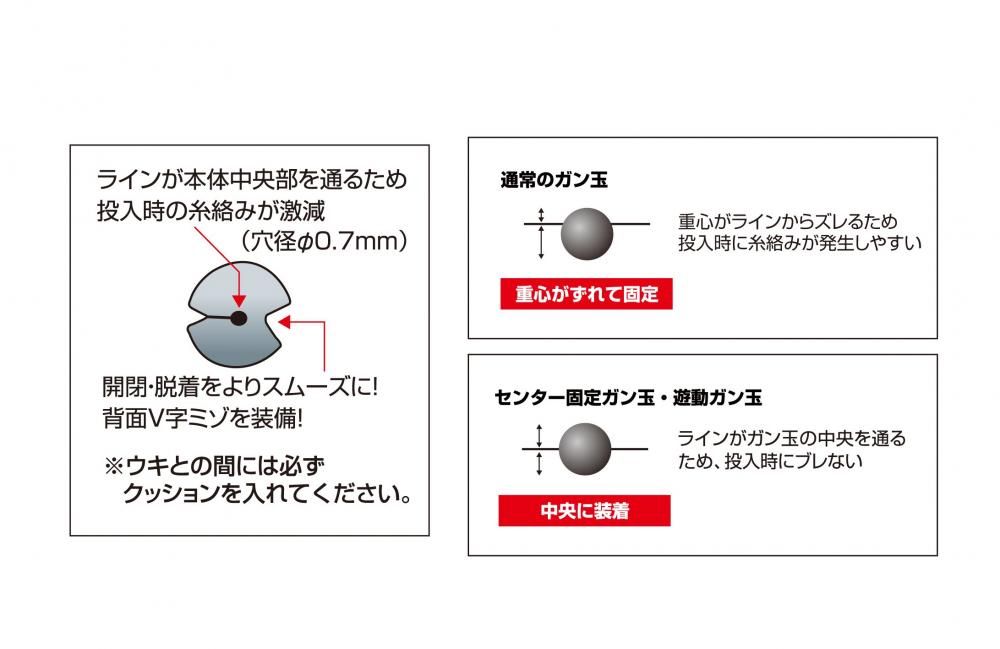 ラインが本体中央部を通るため
投入時の糸絡みが激減
（穴径φ0.7mm）

開閉･脱着をよりスムーズに!
背面V字ミゾを装備!

※ウキとの間には必ず
クッションを入れてください。

通常のガン玉

重心がラインからズレるため
投入時に糸絡みが発生しやすい

重心がずれて固定

センター固定ガン玉・遊動ガン玉

ラインがガン玉の中央を通る
ため、投入時にブレない

中央に装着